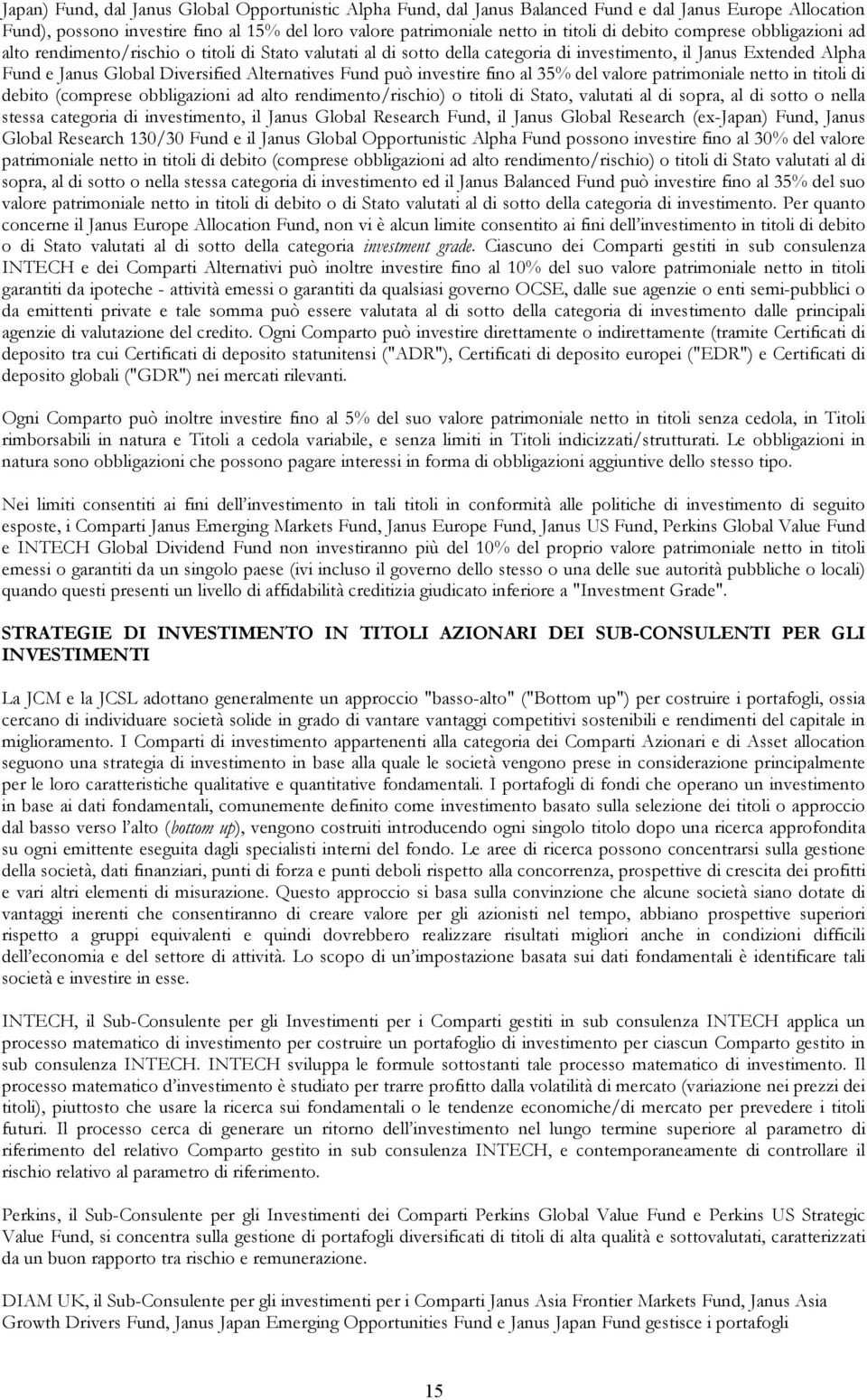 Japan) Fund, dal Janus Global Opportunistic Alpha Fund, dal Janus Balanced Fund e dal Janus Europe Allocation Fund), possono investire fino al 15% del loro valore patrimoniale netto in titoli di debito comprese obbligazioni ad alto rendimento/rischio o titoli di Stato valutati al di sotto della categoria di investimento, il Janus Extended Alpha Fund e Janus Global Diversified Alternatives Fund può investire fino al 35% del valore patrimoniale netto in titoli di debito (comprese obbligazioni ad alto rendimento/rischio) o titoli di Stato, valutati al di sopra, al di sotto o nella stessa categoria di investimento, il Janus Global Research Fund, il Janus Global Research (ex-Japan) Fund, Janus Global Research 130/30 Fund e il Janus Global Opportunistic Alpha Fund possono investire fino al 30% del valore patrimoniale netto in titoli di debito (comprese obbligazioni ad alto rendimento/rischio) o titoli di Stato valutati al di sopra, al di sotto o nella stessa categoria di investimento ed il Janus Balanced Fund può investire fino al 35% del suo valore patrimoniale netto in titoli di debito o di Stato valutati al di sotto della categoria di investimento. Per quanto concerne il Janus Europe Allocation Fund, non vi è alcun limite consentito ai fini dell'investimento in titoli di debito o di Stato valutati al di sotto della categoria investment grade. Ciascuno dei Comparti gestiti in sub consulenza INTECH e dei Comparti Alternativi può inoltre investire fino al 10% del suo valore patrimoniale netto in titoli garantiti da ipoteche - attività emessi o garantiti da qualsiasi governo OCSE, dalle sue agenzie o enti semi-pubblici o da emittenti private e tale somma può essere valutata al di sotto della categoria di investimento dalle principali agenzie di valutazione del credito. Ogni Comparto può investire direttamente o indirettamente (tramite Certificati di deposito tra cui Certificati di deposito statunitensi ("ADR"), Certificati di deposito europei ("EDR") e Certificati di deposito globali ("GDR") nei mercati rilevanti.

Ogni Comparto può inoltre investire fino al 5% del suo valore patrimoniale netto in titoli senza cedola, in Titoli rimborsabili in natura e Titoli a cedola variabile, e senza limiti in Titoli indicizzati/strutturati. Le obbligazioni in natura sono obbligazioni che possono pagare interessi in forma di obbligazioni aggiuntive dello stesso tipo.

Nei limiti consentiti ai fini dell'investimento in tali titoli in conformità alle politiche di investimento di seguito esposte, i Comparti Janus Emerging Markets Fund, Janus Europe Fund, Janus US Fund, Perkins Global Value Fund e INTECH Global Dividend Fund non investiranno più del 10% del proprio valore patrimoniale netto in titoli emessi o garantiti da un singolo paese (ivi incluso il governo dello stesso o una delle sue autorità pubbliche o locali) quando questi presenti un livello di affidabilità creditizia giudicato inferiore a "Investment Grade".

STRATEGIE DI INVESTIMENTO IN TITOLI AZIONARI DEI SUB-CONSULENTI PER GLI INVESTIMENTI

La JCM e la JCSL adottano generalmente un approccio "basso-alto" ("Bottom up") per costruire i portafogli, ossia cercano di individuare società solide in grado di vantare vantaggi competitivi sostenibili e rendimenti del capitale in miglioramento. I Comparti di investimento appartenenti alla categoria dei Comparti Azionari e di Asset allocation seguono una strategia di investimento in base alla quale le società vengono prese in considerazione principalmente per le loro caratteristiche qualitative e quantitative fondamentali. I portafogli di fondi che operano un investimento in base ai dati fondamentali, comunemente definito come investimento basato sulla selezione dei titoli o approccio dal basso verso l'alto (bottom up), vengono costruiti introducendo ogni singolo titolo dopo una ricerca approfondita su ogni emittente eseguita dagli specialisti interni del fondo. Le aree di ricerca possono concentrarsi sulla gestione della società, dati finanziari, punti di forza e punti deboli rispetto alla concorrenza, prospettive di crescita dei profitti e vari altri elementi di misurazione. Questo approccio si basa sulla convinzione che alcune società siano dotate di vantaggi inerenti che consentiranno di creare valore per gli azionisti nel tempo, abbiano prospettive superiori rispetto a gruppi equivalenti e quindi dovrebbero realizzare risultati migliori anche in condizioni difficili dell'economia e del settore di attività. Lo scopo di un'impostazione basata sui dati fondamentali è identificare tali società e investire in esse.

INTECH, il Sub-Consulente per gli Investimenti per i Comparti gestiti in sub consulenza INTECH applica un processo matematico di investimento per costruire un portafoglio di investimento per ciascun Comparto gestito in sub consulenza INTECH. INTECH sviluppa le formule sottostanti tale processo matematico di investimento. Il processo matematico d'investimento è studiato per trarre profitto dalla volatilità di mercato (variazione nei prezzi dei titoli), piuttosto che usare la ricerca sui fondamentali o le tendenze economiche/di mercato per prevedere i titoli futuri. Il processo cerca di generare un ritorno dell'investimento nel lungo termine superiore al parametro di riferimento del relativo Comparto gestito in sub consulenza INTECH, e contemporaneamente di controllare il rischio relativo al parametro di riferimento.

Perkins, il Sub-Consulente per gli Investimenti dei Comparti Perkins Global Value Fund e Perkins US Strategic Value Fund, si concentra sulla gestione di portafogli diversificati di titoli di alta qualità e sottovalutati, caratterizzati da un buon rapporto tra rischio e remunerazione.

DIAM UK, il Sub-Consulente per gli investimenti per i Comparti Janus Asia Frontier Markets Fund, Janus Asia Growth Drivers Fund, Janus Japan Emerging Opportunities Fund e Janus Japan Fund gestisce i portafogli

15